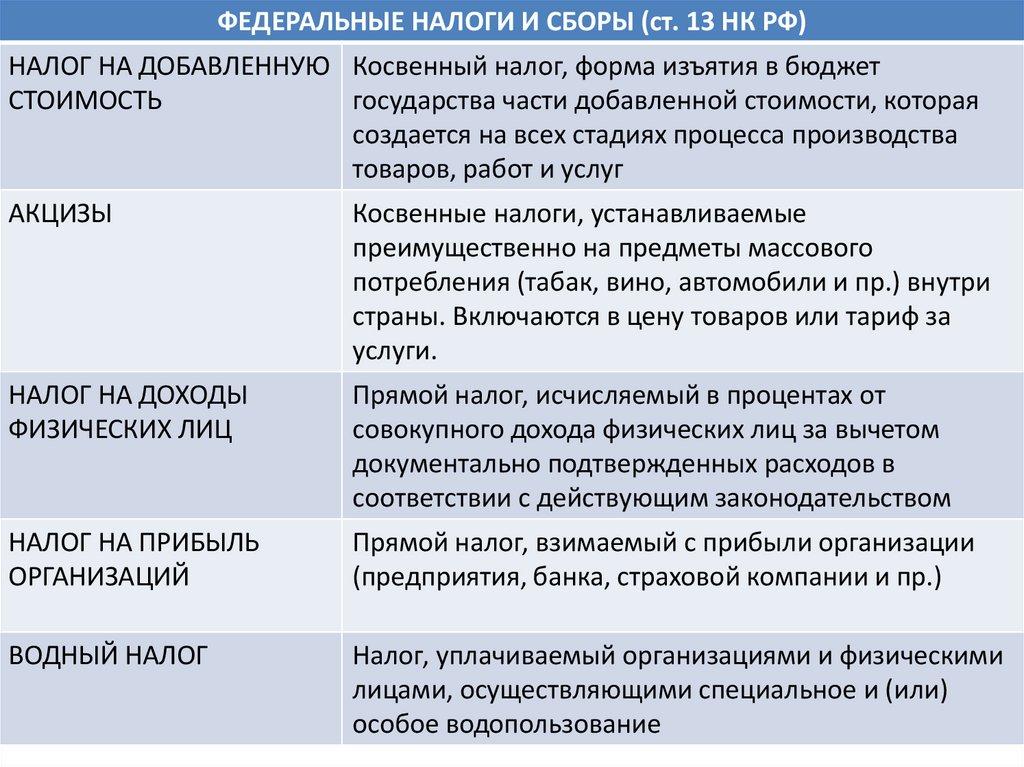 | ФЕДЕРАЛЬНЫЕ НАЛОГИ И СБОРЫ (ст. 13 НК РФ) | |
|---|---|
| НАЛОГ НА ДОБАВЛЕННУЮ СТОИМОСТЬ | Косвенный налог, форма изъятия в бюджет государства части добавленной стоимости, которая создается на всех стадиях процесса производства товаров, работ и услуг |
| АКЦИЗЫ | Косвенные налоги, устанавливаемые преимущественно на предметы массового потребления (табак, вино, автомобили и пр.) внутри страны. Включаются в цену товаров или тариф за услуги. |
| НАЛОГ НА ДОХОДЫ ФИЗИЧЕСКИХ ЛИЦ | Прямой налог, исчисляемый в процентах от совокупного дохода физических лиц за вычетом документально подтвержденных расходов в соответствии с действующим законодательством |
| НАЛОГ НА ПРИБЫЛЬ ОРГАНИЗАЦИЙ | Прямой налог, взимаемый с прибыли организации (предприятия, банка, страховой компании и пр.) |
| ВОДНЫЙ НАЛОГ | Налог, уплачиваемый организациями и физическими лицами, осуществляющими специальное и (или) особое водопользование |